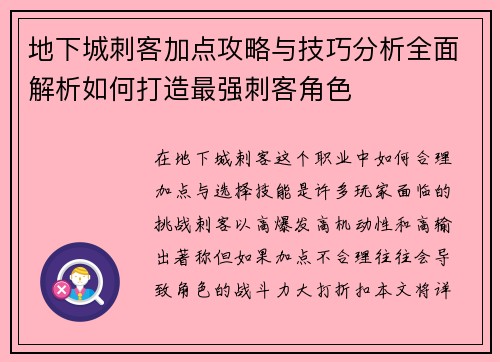 地下城刺客加点攻略与技巧分析全面解析如何打造最强刺客角色

在地下城刺客这个职业中如何合理加点与选择技能是许多玩家面临的挑战刺客以高爆发高机动性和高输出著称但如果加点不合理往往会导致角色的战斗力大打折扣本文将详